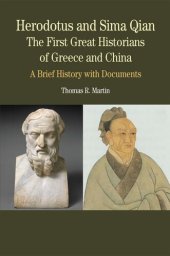 Herodotus and Sima Qian
The First Great Historians of Greece and China
A Brief History with Documents

Thomas R. Martin